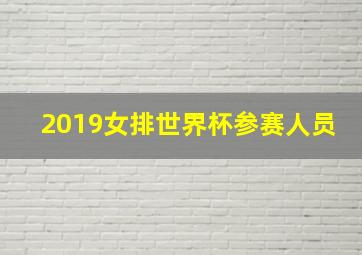 2019女排世界杯参赛人员